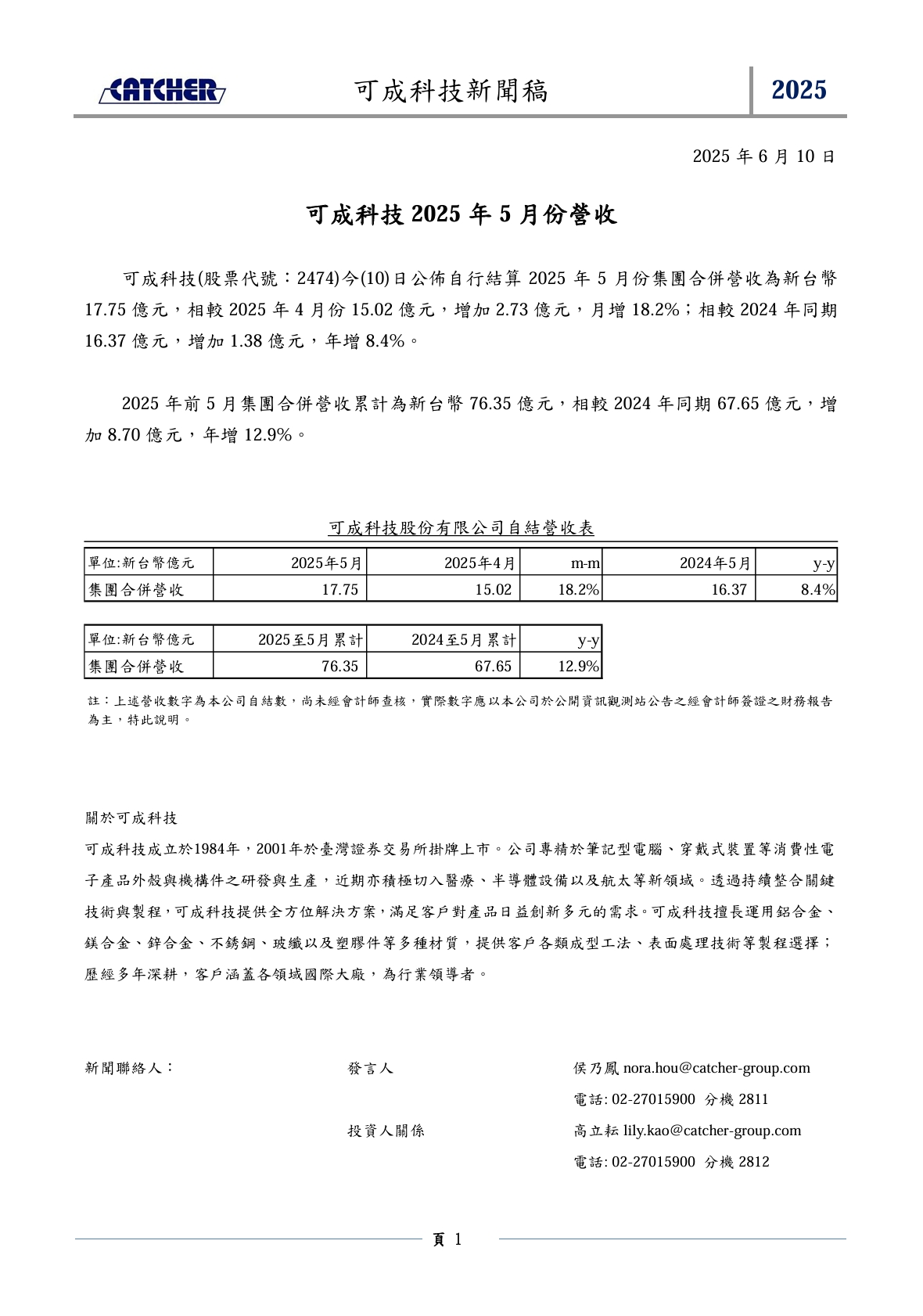 CATCHER 可成科技新聞稿 2025

2025 年 6 月 10 日

可成科技 2025 年 5 月份營收

可成科技(股票代號：2474)今(10)日公佈自行結算 2025 年 5 月份集團合併營收為新台幣 17.75 億元，相較 2025 年 4 月份 15.02 億元，增加 2.73 億元，月增 18.2%；相較 2024 年同期 16.37 億元，增加 1.38 億元，年增 8.4%。

2025 年前 5 月集團合併營收累計為新台幣 76.35 億元，相較 2024 年同期 67.65 億元，增加 8.70 億元，年增 12.9%。

可成科技股份有限公司自結營收表

| 單位:新台幣億元 | 2025年5月 | 2025年4月 | m-m | 2024年5月 | y-y |
|---|---|---|---|---|---|
| 集團合併營收 | 17.75 | 15.02 | 18.2% | 16.37 | 8.4% |

| 單位:新台幣億元 | 2025至5月累計 | 2024至5月累計 | y-y |
|---|---|---|---|
| 集團合併營收 | 76.35 | 67.65 | 12.9% |

註：上述營收數字為本公司自結數，尚未經會計師查核，實際數字應以本公司於公開資訊觀測站公告之經會計師簽證之財務報告為主，特此說明。

關於可成科技

可成科技成立於1984年，2001年於臺灣證券交易所掛牌上市。公司專精於筆記型電腦、穿戴式裝置等消費性電子產品外殼與機構件之研發與生產，近期亦積極切入醫療、半導體設備以及航太等新領域。透過持續整合關鍵技術與製程，可成科技提供全方位解決方案，滿足客戶對產品日益創新多元的需求。可成科技擅長運用鋁合金、鎂合金、鋅合金、不銹鋼、玻纖以及塑膠件等多種材質，提供客戶各類成型工法、表面處理技術等製程選擇；歷經多年深耕，客戶涵蓋各領域國際大廠，為行業領導者。

新聞聯絡人：

發言人
侯乃鳳 nora.hou@catcher-group.com
電話: 02-27015900 分機 2811

投資人關係
高立耘 lily.kao@catcher-group.com
電話: 02-27015900 分機 2812

頁 1